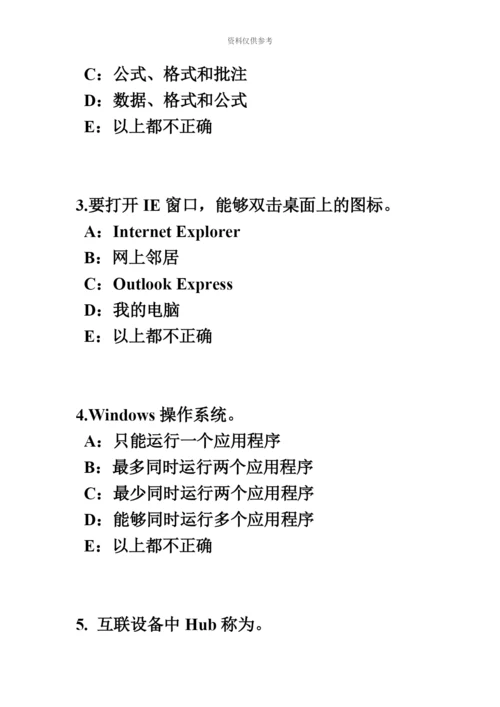 资料仅供参考

C：公式、格式和批注
D：数据、格式和公式
E：以上都不正确

3.要打开 IE 窗口，能够双击桌面上的图标。
A：Internet Explorer
B：网上邻居
C：Outlook Express
D：我的电脑
E：以上都不正确

4.Windows 操作系统。
A：只能运行一个应用程序
B：最多同时运行两个应用程序
C：最少同时运行两个应用程序
D：能够同时运行多个应用程序
E：以上都不正确

5. 互联设备中 Hub 称为。